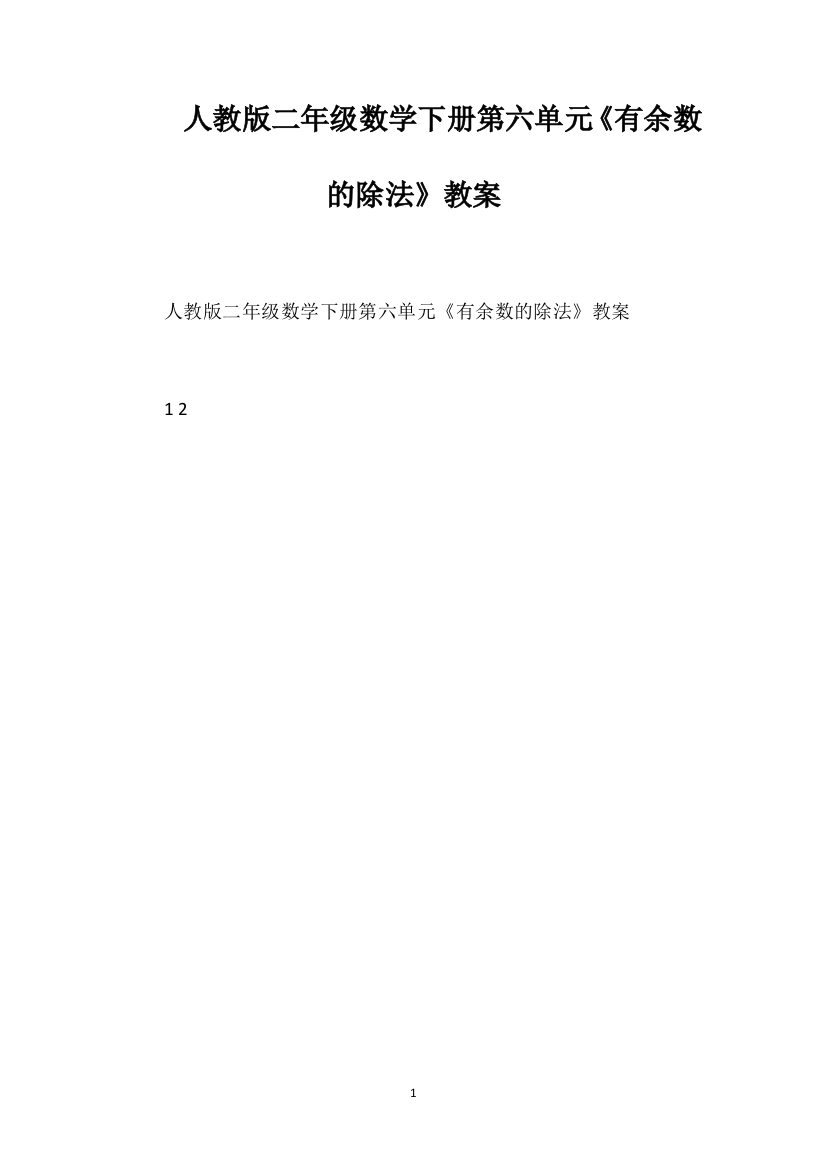 人教版二年级数学下册第六单元《有余数的除法》教案

人教版二年级数学下册第六单元《有余数的除法》教案

1 2

1